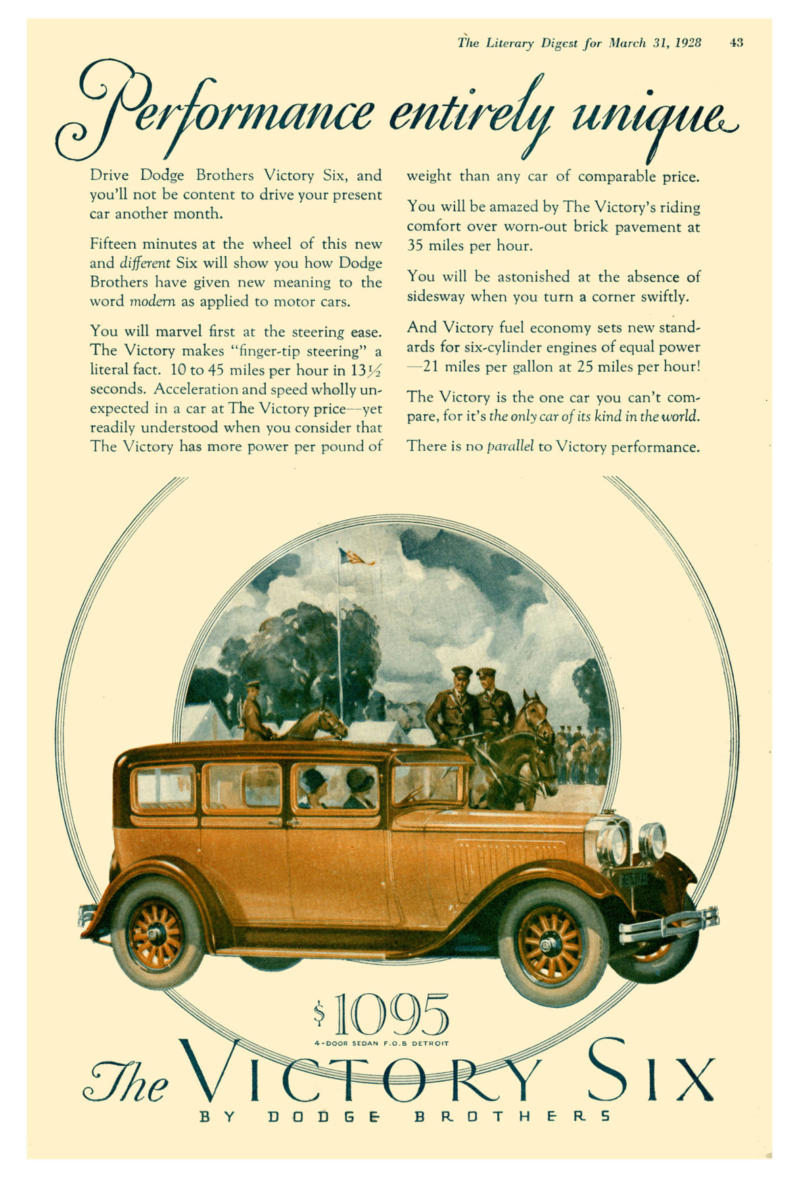 The Literary Digest for March 31, 1928 43

Performance entirely unique

Drive Dodge Brothers Victory Six, and you'll not be content to drive your present car another month.

Fifteen minutes at the wheel of this new and different Six will show you how Dodge Brothers have given new meaning to the word modern as applied to motor cars.

You will marvel first at the steering ease. The Victory makes "finger-tip steering" a literal fact. 10 to 45 miles per hour in 13½ seconds. Acceleration and speed wholly unexpected in a car at The Victory price—yet readily understood when you consider that The Victory has more power per pound of weight than any car of comparable price.

You will be amazed by The Victory's riding comfort over worn-out brick pavement at 35 miles per hour.

You will be astonished at the absence of sidesway when you turn a corner swiftly.

And Victory fuel economy sets new standards for six-cylinder engines of equal power —21 miles per gallon at 25 miles per hour!

The Victory is the one car you can't compare, for it's the only car of its kind in the world.

There is no parallel to Victory performance.

$1095
4-DOOR SEDAN F.O.B. DETROIT

The VICTORY SIX
BY DODGE BROTHERS